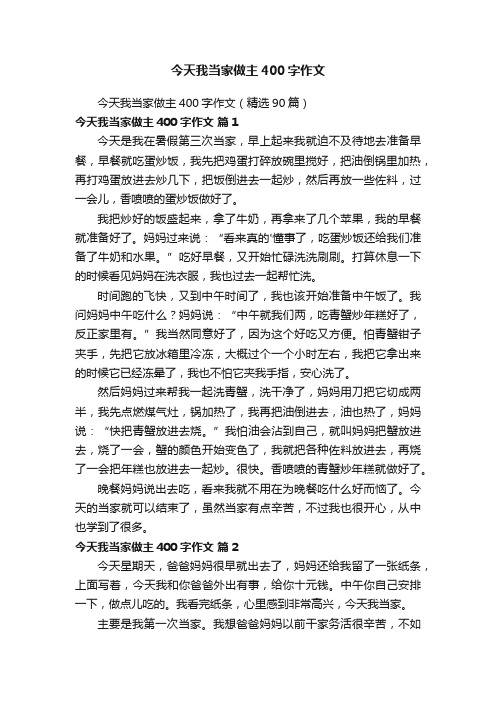 今天我当家做主400字作文

今天我当家做主400字作文（精选90篇）

今天我当家做主400字作文 篇1

今天是我在暑假第三次当家，早上起来我就迫不及待地去准备早餐，早餐就吃蛋炒饭，我先把鸡蛋打碎放碗里搅好，把油倒锅里加热，再打鸡蛋放进去炒几下，把饭倒进去一起炒，然后再放一些佐料，过一会儿，香喷喷的蛋炒饭做好了。

我把炒好的饭盛起来，拿了牛奶，再拿来了几个苹果，我的早餐就准备好了。妈妈过来说：“看来真的"懂事了，吃蛋炒饭还给我们准备了牛奶和水果。”吃好早餐，又开始忙碌洗洗刷刷。打算休息一下的时候看见妈妈在洗衣服，我也过去一起帮忙洗。

时间跑的飞快，又到中午时间了，我也该开始准备中午饭了。我问妈妈中午吃什么？妈妈说：“中午就我们两，吃青蟹炒年糕好了，反正家里有。”我当然同意好了，因为这个好吃又方便。怕青蟹钳子夹手，先把它放冰箱里冷冻，大概过个一个小时左右，我把它拿出来的时候它已经冻晕了，我也不怕它夹我手指，安心洗了。

然后妈妈过来帮我一起洗青蟹，洗干净了，妈妈用刀把它切成两半，我先点燃煤气灶，锅加热了，我再把油倒进去，油也热了，妈妈说：“快把青蟹放进去烧。”我怕油会沾到自己，就叫妈妈把蟹放进去，烧了一会，蟹的颜色开始变色了，我就把各种佐料放进去，再烧了一会把年糕也放进去一起炒。很快。香喷喷的青蟹炒年糕就做好了。

晚餐妈妈说出去吃，看来我就不用在为晚餐吃什么好而恼了。今天的当家就可以结束了，虽然当家有点辛苦，不过我也很开心，从中也学到了很多。

今天我当家做主400字作文 篇2

今天星期天，爸爸妈妈很早就出去了，妈妈还给我留了一张纸条，上面写着，今天我和你爸爸外出有事，给你十元钱。中午你自己安排一下，做点儿吃的。我看完纸条，心里感到非常高兴，今天我当家。

主要是我第一次当家。我想爸爸妈妈以前干家务活很辛苦，不如